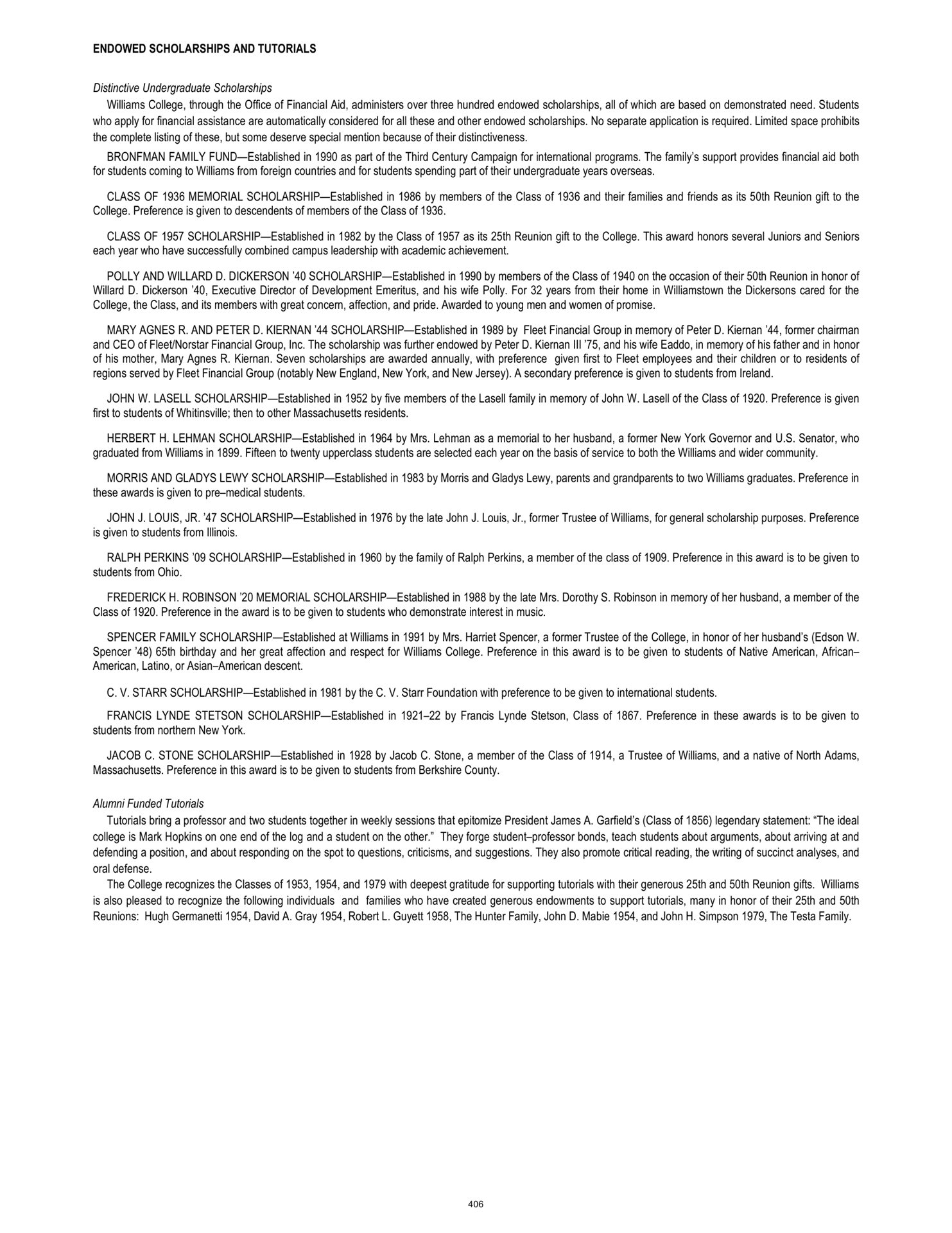 ENDOWED SCHOLARSHIPS AND TUTORIALS

Distinctive Undergraduate Scholarships

Williams College, through the Office of Financial Aid, administers over three hundred endowed scholarships, all of which are based on demonstrated need. Students who apply for financial assistance are automatically considered for all these and other endowed scholarships. No separate application is required. Limited space prohibits the complete listing of these, but some deserve special mention because of their distinctiveness.

BRONFMAN FAMILY FUND—Established in 1990 as part of the Third Century Campaign for international programs. The family's support provides financial aid both for students coming to Williams from foreign countries and for students spending part of their undergraduate years overseas.

CLASS OF 1936 MEMORIAL SCHOLARSHIP—Established in 1986 by members of the Class of 1936 and their families and friends as its 50th Reunion gift to the College. Preference is given to descendents of members of the Class of 1936.

CLASS OF 1957 SCHOLARSHIP—Established in 1982 by the Class of 1957 as its 25th Reunion gift to the College. This award honors several Juniors and Seniors each year who have successfully combined campus leadership with academic achievement.

POLLY AND WILLARD D. DICKERSON '40 SCHOLARSHIP—Established in 1990 by members of the Class of 1940 on the occasion of their 50th Reunion in honor of Willard D. Dickerson '40, Executive Director of Development Emeritus, and his wife Polly. For 32 years from their home in Williamstown the Dickersons cared for the College, the Class, and its members with great concern, affection, and pride. Awarded to young men and women of promise.

MARY AGNES R. AND PETER D. KIERNAN '44 SCHOLARSHIP—Established in 1989 by Fleet Financial Group in memory of Peter D. Kiernan '44, former chairman and CEO of Fleet/Norstar Financial Group, Inc. The scholarship was further endowed by Peter D. Kiernan III '75, and his wife Eaddo, in memory of his father and in honor of his mother, Mary Agnes R. Kiernan. Seven scholarships are awarded annually, with preference given first to Fleet employees and their children or to residents of regions served by Fleet Financial Group (notably New England, New York, and New Jersey). A secondary preference is given to students from Ireland.

JOHN W. LASELL SCHOLARSHIP—Established in 1952 by five members of the Lasell family in memory of John W. Lasell of the Class of 1920. Preference is given first to students of Whitinsville; then to other Massachusetts residents.

HERBERT H. LEHMAN SCHOLARSHIP—Established in 1964 by Mrs. Lehman as a memorial to her husband, a former New York Governor and U.S. Senator, who graduated from Williams in 1899. Fifteen to twenty upperclass students are selected each year on the basis of service to both the Williams and wider community.

MORRIS AND GLADYS LEWY SCHOLARSHIP—Established in 1983 by Morris and Gladys Lewy, parents and grandparents to two Williams graduates. Preference in these awards is given to pre–medical students.

JOHN J. LOUIS, JR. '47 SCHOLARSHIP—Established in 1976 by the late John J. Louis, Jr., former Trustee of Williams, for general scholarship purposes. Preference is given to students from Illinois.

RALPH PERKINS '09 SCHOLARSHIP—Established in 1960 by the family of Ralph Perkins, a member of the class of 1909. Preference in this award is to be given to students from Ohio.

FREDERICK H. ROBINSON '20 MEMORIAL SCHOLARSHIP—Established in 1988 by the late Mrs. Dorothy S. Robinson in memory of her husband, a member of the Class of 1920. Preference in the award is to be given to students who demonstrate interest in music.

SPENCER FAMILY SCHOLARSHIP—Established at Williams in 1991 by Mrs. Harriet Spencer, a former Trustee of the College, in honor of her husband's (Edson W. Spencer '48) 65th birthday and her great affection and respect for Williams College. Preference in this award is to be given to students of Native American, African–American, Latino, or Asian–American descent.

C. V. STARR SCHOLARSHIP—Established in 1981 by the C. V. Starr Foundation with preference to be given to international students.

FRANCIS LYNDE STETSON SCHOLARSHIP—Established in 1921–22 by Francis Lynde Stetson, Class of 1867. Preference in these awards is to be given to students from northern New York.

JACOB C. STONE SCHOLARSHIP—Established in 1928 by Jacob C. Stone, a member of the Class of 1914, a Trustee of Williams, and a native of North Adams, Massachusetts. Preference in this award is to be given to students from Berkshire County.

Alumni Funded Tutorials

Tutorials bring a professor and two students together in weekly sessions that epitomize President James A. Garfield's (Class of 1856) legendary statement: "The ideal college is Mark Hopkins on one end of the log and a student on the other." They forge student–professor bonds, teach students about arguments, about arriving at and defending a position, and about responding on the spot to questions, criticisms, and suggestions. They also promote critical reading, the writing of succinct analyses, and oral defense.

The College recognizes the Classes of 1953, 1954, and 1979 with deepest gratitude for supporting tutorials with their generous 25th and 50th Reunion gifts. Williams is also pleased to recognize the following individuals and families who have created generous endowments to support tutorials, many in honor of their 25th and 50th Reunions: Hugh Germanetti 1954, David A. Gray 1954, Robert L. Guyett 1958, The Hunter Family, John D. Mabie 1954, and John H. Simpson 1979, The Testa Family.

406